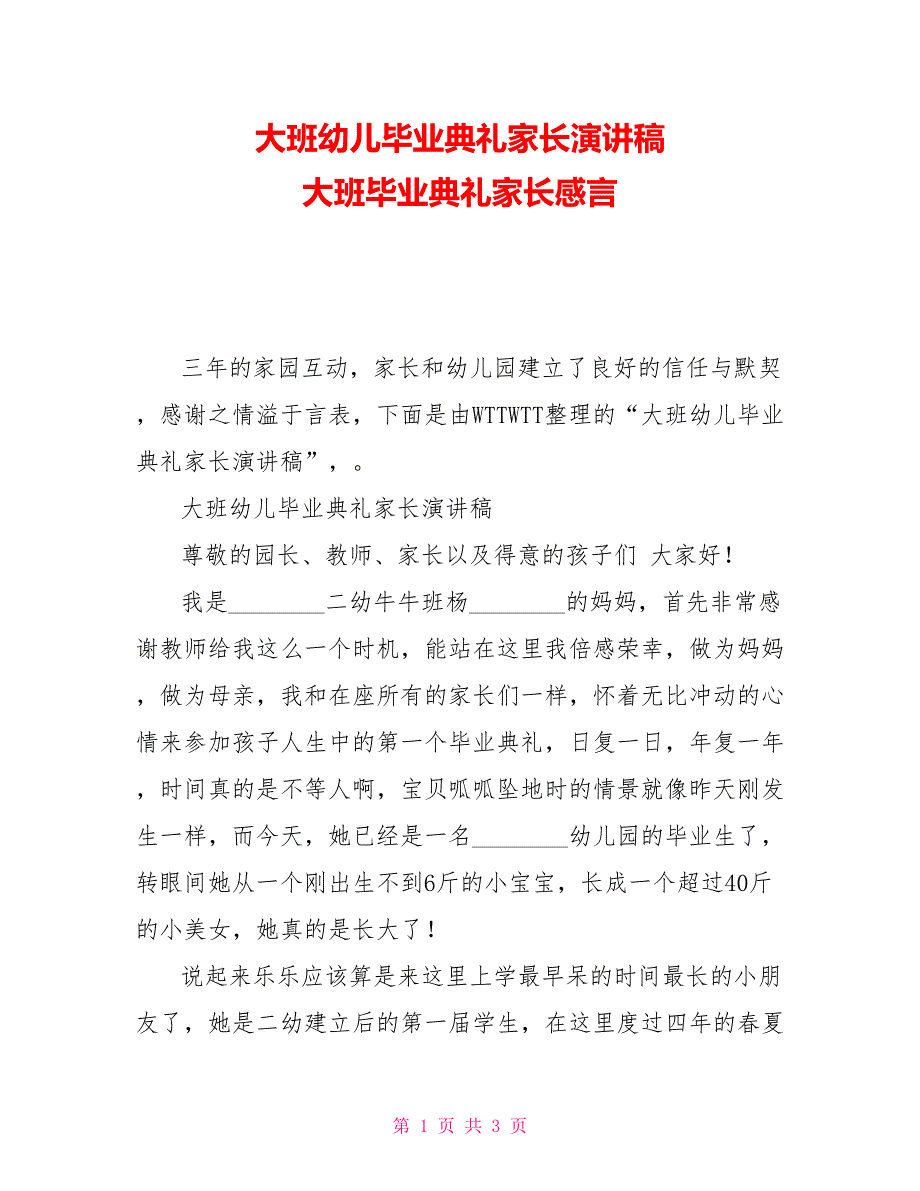 大班幼儿毕业典礼家长演讲稿
大班毕业典礼家长感言

三年的家园互动，家长和幼儿园建立了良好的信任与默契，感谢之情溢于言表，下面是由WTTWTT整理的“大班幼儿毕业典礼家长演讲稿”，。

大班幼儿毕业典礼家长演讲稿

尊敬的园长、教师、家长以及得意的孩子们 大家好！

我是________二幼牛牛班杨________的妈妈，首先非常感谢教师给我这么一个时机，能站在这里我倍感荣幸，做为妈妈，做为母亲，我和在座所有的家长们一样，怀着无比冲动的心情来参加孩子人生中的第一个毕业典礼，日复一日，年复一年，时间真的是不等人啊，宝贝呱呱坠地时的情景就像昨天刚发生一样，而今天，她已经是一名________幼儿园的毕业生了，转眼间她从一个刚出生不到6斤的小宝宝，长成一个超过40斤的小美女，她真的是长大了！

说起来乐乐应该算是来这里上学最早呆的时间最长的小朋友了，她是二幼建立后的第一届学生，在这里度过四年的春夏

第 1 页 共 3 页